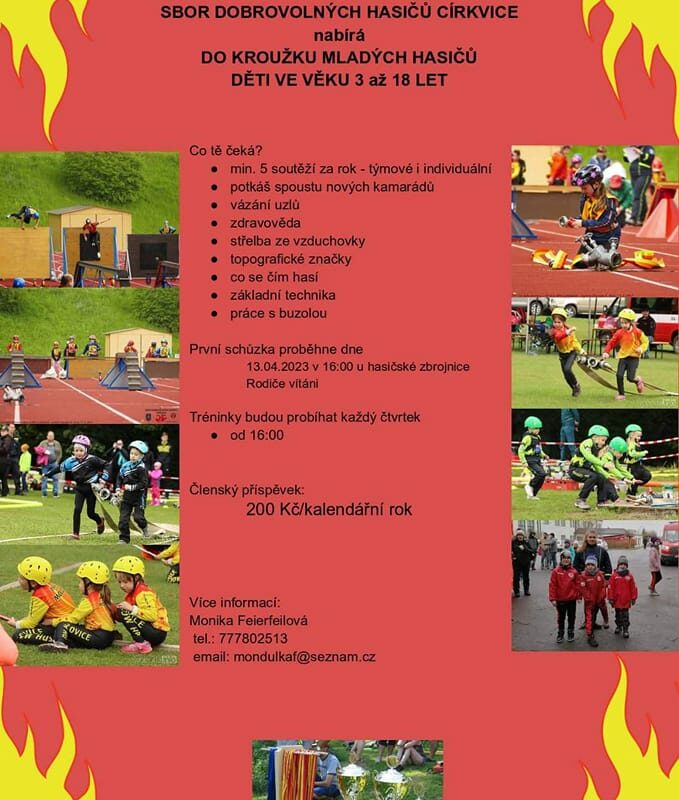 SBOR DOBROVOLNÝCH HASIČŮ CÍRKVICE
nabírá
DO KROUŽKU MLADÝCH HASIČŮ
DĚTI VE VĚKU 3 až 18 LET

Co tě čeká?
- min. 5 soutěží za rok - týmové i individuální
- potkáš spoustu nových kamarádů
- vázání uzlů
- zdravověda
- střelba ze vzduchovky
- topografické značky
- co se čím hasí
- základní technika
- práce s buzolou

První schůzka proběhne dne
13.04.2023 v 16:00 u hasičské zbrojnice
Rodiče vítáni

Tréninky budou probíhat každý čtvrtek
- od 16:00

Členský příspěvek:
200 Kč/kalendářní rok

Více informací:
Monika Feierfeilová
tel.: 777802513
email: mondulkaf@seznam.cz